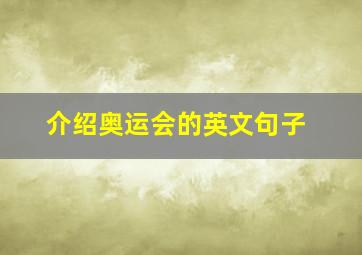 介绍奥运会的英文句子